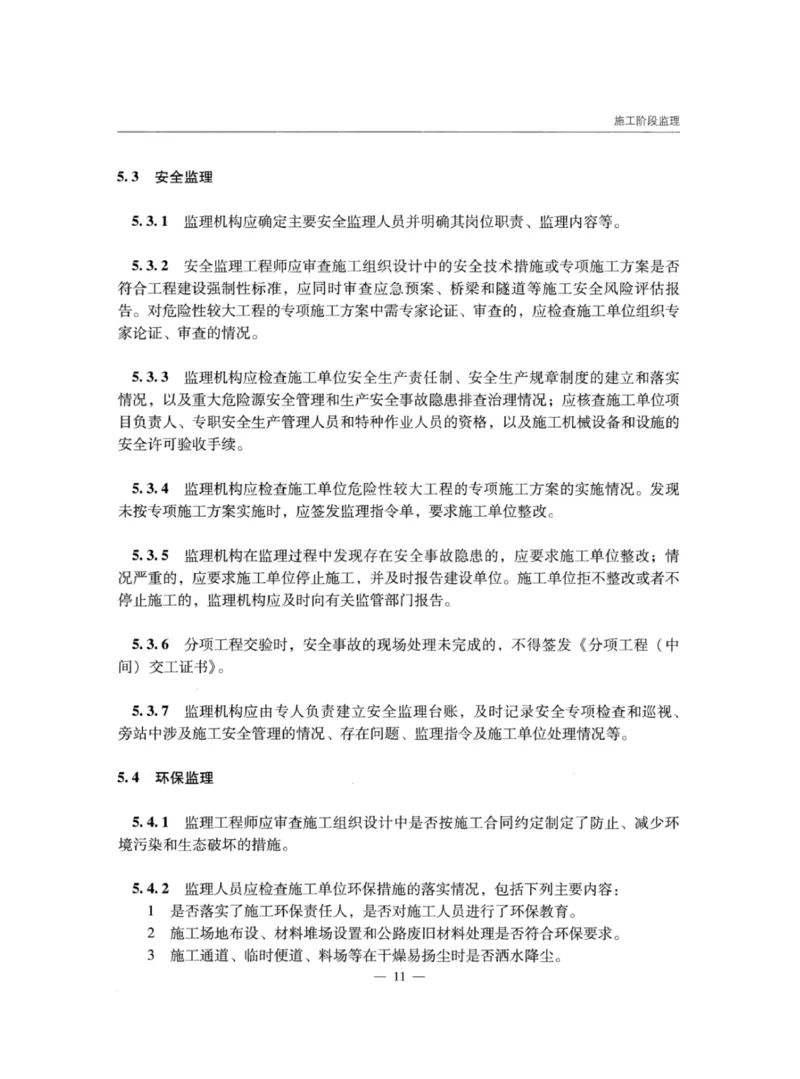 施工阶段监理

5.3 安全监理

5.3.1 监理机构应确定主要安全监理人员并明确其岗位职责、监理内容等。

5.3.2 安全监理工程师应审查施工组织设计中的安全技术措施或专项施工方案是否符合工程建设强制性标准，应同时审查应急预案、桥梁和隧道等施工安全风险评估报告。对危险性较大工程的专项施工方案中需专家论证、审查的，应检查施工单位组织专家论证、审查的情况。

5.3.3 监理机构应检查施工单位安全生产责任制、安全生产规章制度的建立和落实情况，以及重大危险源安全管理和生产安全事故隐患排查治理情况；应核查施工单位项目负责人、专职安全生产管理人员和特种作业人员的资格，以及施工机械设备和设施的安全许可验收手续。

5.3.4 监理机构应检查施工单位危险性较大工程的专项施工方案的实施情况。发现未按专项施工方案实施时，应签发监理指令单，要求施工单位整改。

5.3.5 监理机构在监理过程中发现存在安全事故隐患的，应要求施工单位整改；情况严重的，应要求施工单位停止施工，并及时报告建设单位。施工单位拒不整改或者不停止施工的，监理机构应及时向有关监管部门报告。

5.3.6 分项工程交验时，安全事故的现场处理未完成的，不得签发《分项工程（中间）交工证书》。

5.3.7 监理机构应由专人负责建立安全监理台账，及时记录安全专项检查和巡视、旁站中涉及施工安全管理的情况、存在问题、监理指令及施工单位处理情况等。

5.4 环保监理

5.4.1 监理工程师应审查施工组织设计中是否按施工合同约定制定了防止、减少环境污染和生态破坏的措施。

5.4.2 监理人员应检查施工单位环保措施的落实情况，包括下列主要内容：
1 是否落实了施工环保责任人，是否对施工人员进行了环保教育。
2 施工场地布设、材料堆场设置和公路废旧材料处理是否符合环保要求。
3 施工通道、临时便道、料场等在干燥易扬尘时是否洒水降尘。

— 11 —